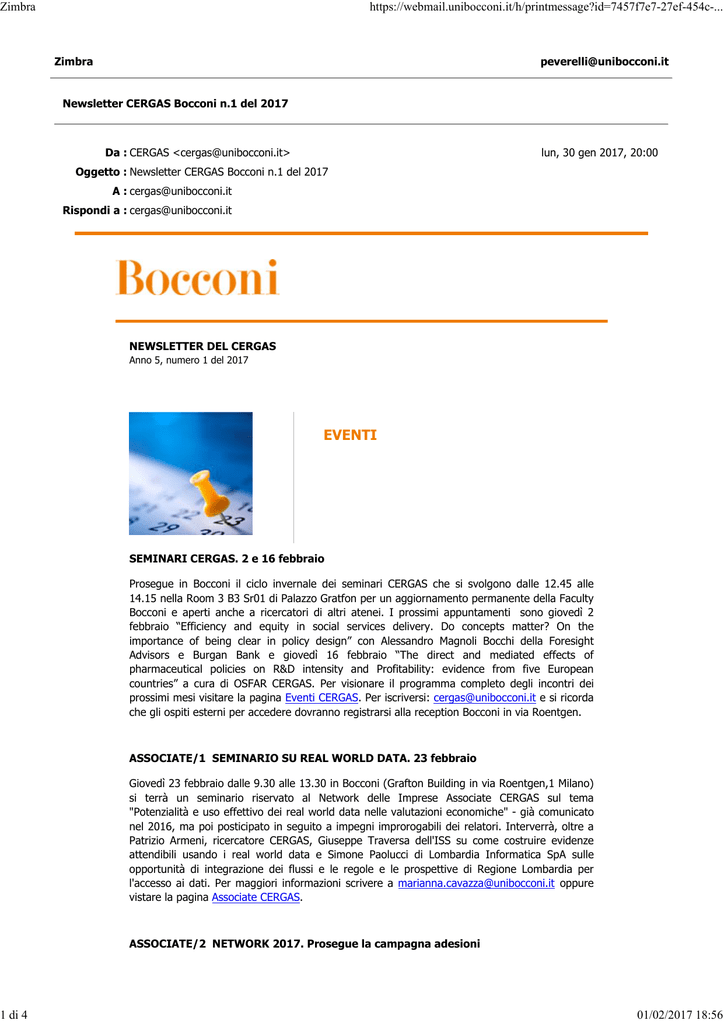 Zimbra https://webmail.unibocconi.it/h/printmessage?id=7457f7e7-27ef-454c-...

Zimbra peverelli@unibocconi.it

Newsletter CERGAS Bocconi n.1 del 2017

Da : CERGAS <cergas@unibocconi.it> lun, 30 gen 2017, 20:00
Oggetto : Newsletter CERGAS Bocconi n.1 del 2017
A : cergas@unibocconi.it
Rispondi a : cergas@unibocconi.it

Bocconi

NEWSLETTER DEL CERGAS
Anno 5, numero 1 del 2017

EVENTI

SEMINARI CERGAS. 2 e 16 febbraio

Prosegue in Bocconi il ciclo invernale dei seminari CERGAS che si svolgono dalle 12.45 alle 14.15 nella Room 3 B3 Sr01 di Palazzo Gratfon per un aggiornamento permanente della Faculty Bocconi e aperti anche a ricercatori di altri atenei. I prossimi appuntamenti sono giovedì 2 febbraio "Efficiency and equity in social services delivery. Do concepts matter? On the importance of being clear in policy design" con Alessandro Magnoli Bocchi della Foresight Advisors e Burgan Bank e giovedì 16 febbraio "The direct and mediated effects of pharmaceutical policies on R&D intensity and Profitability: evidence from five European countries" a cura di OSFAR CERGAS. Per visionare il programma completo degli incontri dei prossimi mesi visitare la pagina Eventi CERGAS. Per iscriversi: cergas@unibocconi.it e si ricorda che gli ospiti esterni per accedere dovranno registrarsi alla reception Bocconi in via Roentgen.

ASSOCIATE/1 SEMINARIO SU REAL WORLD DATA. 23 febbraio

Giovedì 23 febbraio dalle 9.30 alle 13.30 in Bocconi (Grafton Building in via Roentgen,1 Milano) si terrà un seminario riservato al Network delle Imprese Associate CERGAS sul tema "Potenzialità e uso effettivo dei real world data nelle valutazioni economiche" - già comunicato nel 2016, ma poi posticipato in seguito a impegni improrogabili dei relatori. Interverrà, oltre a Patrizio Armeni, ricercatore CERGAS, Giuseppe Traversa dell'ISS su come costruire evidenze attendibili usando i real world data e Simone Paolucci di Lombardia Informatica SpA sulle opportunità di integrazione dei flussi e le regole e le prospettive di Regione Lombardia per l'accesso ai dati. Per maggiori informazioni scrivere a marianna.cavazza@unibocconi.it oppure vistare la pagina Associate CERGAS.

ASSOCIATE/2 NETWORK 2017. Prosegue la campagna adesioni

1 di 4 01/02/2017 18:56